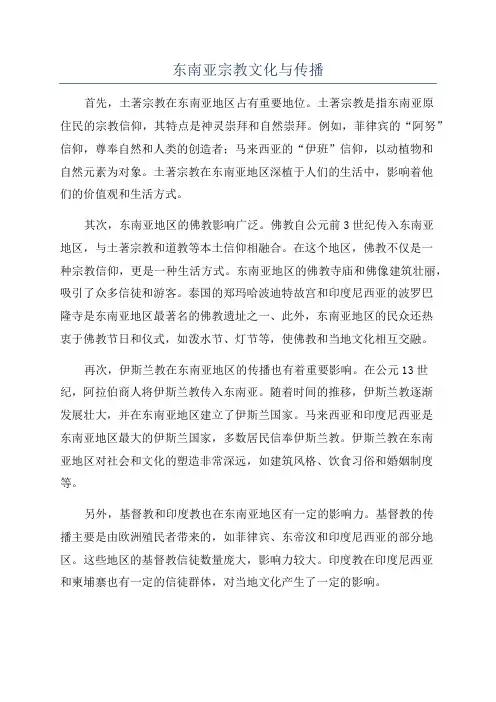 东南亚宗教文化与传播

首先，土著宗教在东南亚地区占有重要地位。土著宗教是指东南亚原住民的宗教信仰，其特点是神灵崇拜和自然崇拜。例如，菲律宾的“阿努”信仰，尊奉自然和人类的创造者；马来西亚的“伊班”信仰，以动植物和自然元素为对象。土著宗教在东南亚地区深植于人们的生活中，影响着他们的价值观和生活方式。

其次，东南亚地区的佛教影响广泛。佛教自公元前3世纪传入东南亚地区，与土著宗教和道教等本土信仰相融合。在这个地区，佛教不仅是一种宗教信仰，更是一种生活方式。东南亚地区的佛教寺庙和佛像建筑壮丽，吸引了众多信徒和游客。泰国的郑玛哈波迪特故宫和印度尼西亚的波罗巴隆寺是东南亚地区最著名的佛教遗址之一、此外，东南亚地区的民众还热衷于佛教节日和仪式，如泼水节、灯节等，使佛教和当地文化相互交融。

再次，伊斯兰教在东南亚地区的传播也有着重要影响。在公元13世纪，阿拉伯商人将伊斯兰教传入东南亚。随着时间的推移，伊斯兰教逐渐发展壮大，并在东南亚地区建立了伊斯兰国家。马来西亚和印度尼西亚是东南亚地区最大的伊斯兰国家，多数居民信奉伊斯兰教。伊斯兰教在东南亚地区对社会和文化的塑造非常深远，如建筑风格、饮食习俗和婚姻制度等。

另外，基督教和印度教也在东南亚地区有一定的影响力。基督教的传播主要是由欧洲殖民者带来的，如菲律宾、东帝汶和印度尼西亚的部分地区。这些地区的基督教信徒数量庞大，影响力较大。印度教在印度尼西亚和柬埔寨也有一定的信徒群体，对当地文化产生了一定的影响。